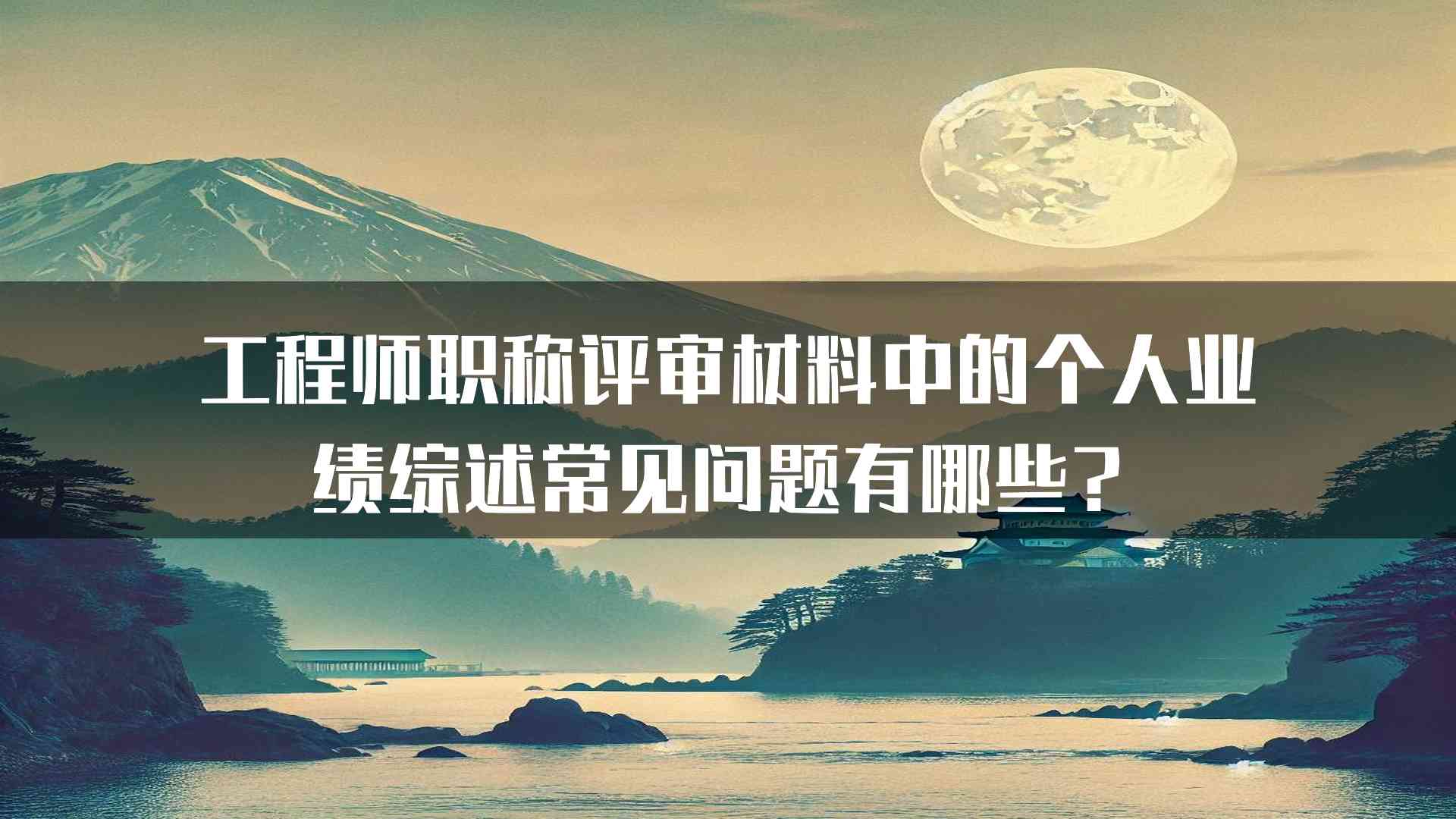 工程师职称评审材料中的个人业绩综述常见问题有哪些？